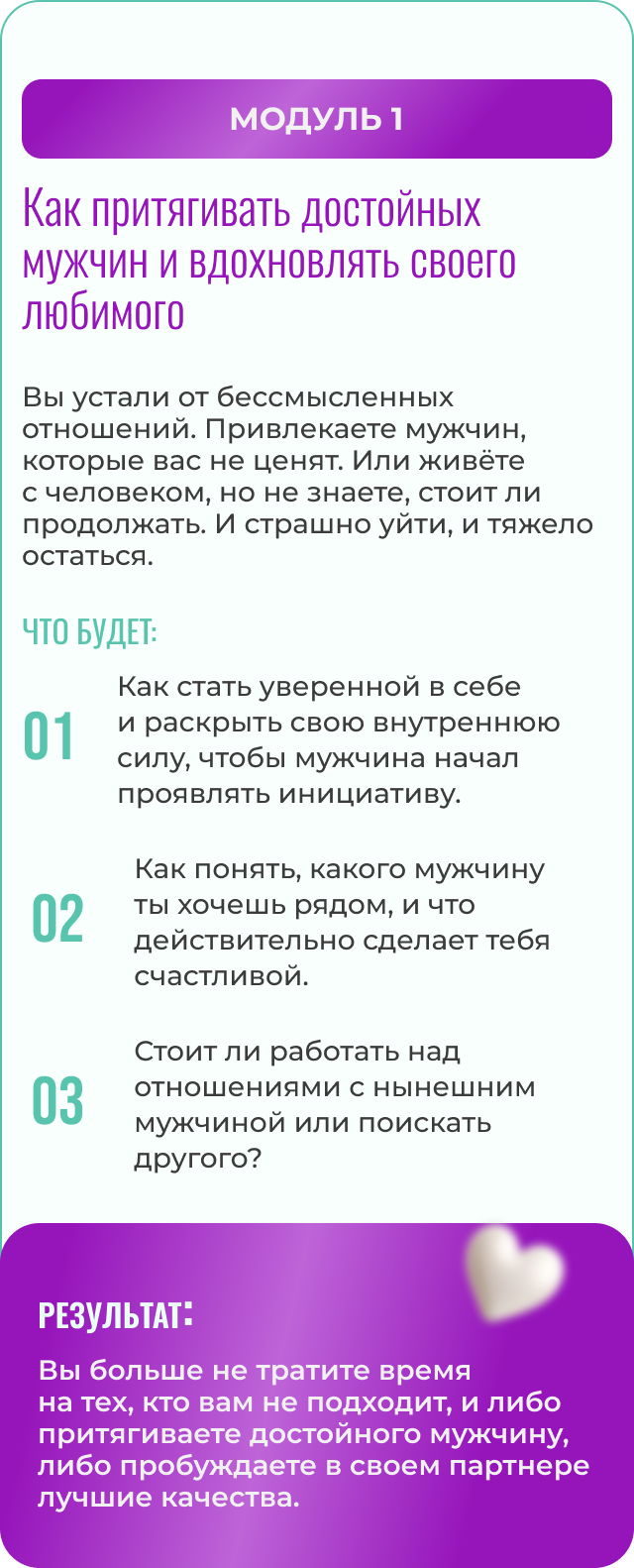 МОДУЛЬ 1

Как притягивать достойных мужчин и вдохновлять своего любимого

Вы устали от бессмысленных отношений. Привлекаете мужчин, которые вас не ценят. Или живёте с человеком, но не знаете, стоит ли продолжать. И страшно уйти, и тяжело остаться.

ЧТО БУДЕТ:

01 Как стать уверенной в себе и раскрыть свою внутреннюю силу, чтобы мужчина начал проявлять инициативу.

02 Как понять, какого мужчину ты хочешь рядом, и что действительно сделает тебя счастливой.

03 Стоит ли работать над отношениями с нынешним мужчиной или поискать другого?

РЕЗУЛЬТАТ:

Вы больше не тратите время на тех, кто вам не подходит, и либо притягиваете достойного мужчину, либо пробуждаете в своем партнере лучшие качества.